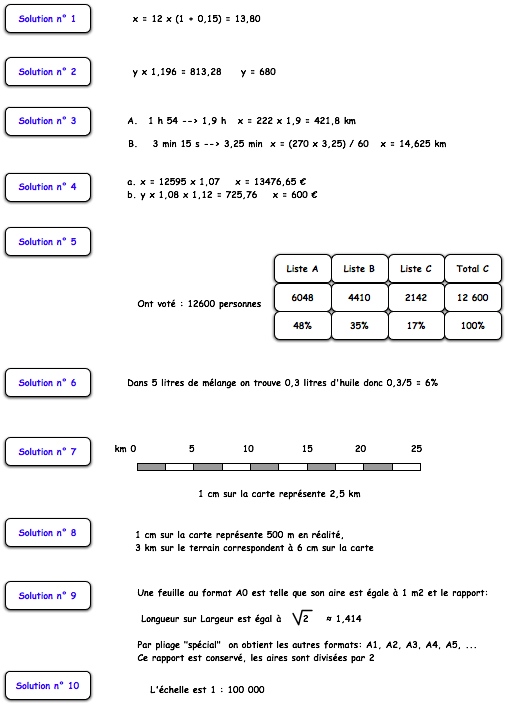 Solution n° 1

x = 12 x (1 + 0,15) = 13,80

Solution n° 2

y x 1,196 = 813,28    y = 680

Solution n° 3

A.  1 h 54 --> 1,9 h   x = 222 x 1,9 = 421,8 km

B.  3 min 15 s --> 3,25 min  x = (270 x 3,25) / 60   x = 14,625 km

Solution n° 4

a. x = 12595 x 1,07    x = 13476,65 €
b. y x 1,08 x 1,12 = 725,76    x = 600 €

Solution n° 5

Ont voté : 12600 personnes

| Liste A | Liste B | Liste C | Total C |
|---|---|---|---|
| 6048 | 4410 | 2142 | 12 600 |
| 48% | 35% | 17% | 100% |

Solution n° 6

Dans 5 litres de mélange on trouve 0,3 litres d'huile donc 0,3/5 = 6%

Solution n° 7

km 0  5  10  15  20  25

1 cm sur la carte représente 2,5 km

Solution n° 8

1 cm sur la carte représente 500 m en réalité,
3 km sur le terrain correspondent à 6 cm sur la carte

Solution n° 9

Une feuille au format A0 est telle que son aire est égale à 1 m2 et le rapport:

Longueur sur Largeur est égal à $\sqrt{2}$ ≈ 1,414

Par pliage "spécial" on obtient les autres formats: A1, A2, A3, A4, A5, ...
Ce rapport est conservé, les aires sont divisées par 2

Solution n° 10

L'échelle est 1 : 100 000